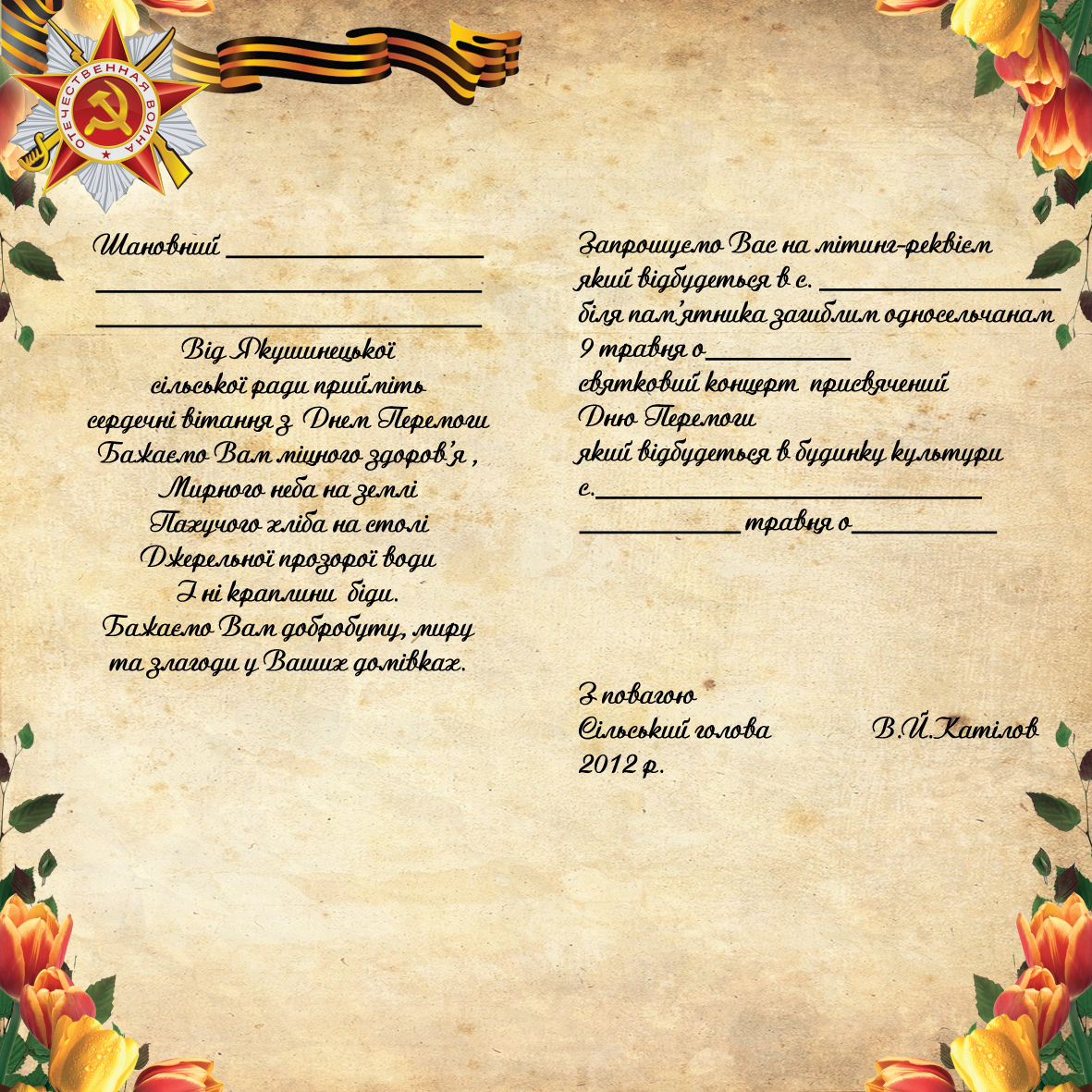 ОТЕЧЕСТВЕННАЯ ВОЙНА

Шановний ____
____
____
Від Якушинецької
сільської ради прийміть
сердечні вітання з Днем Перемоги
Бажаємо Вам міцного здоров'я ,
Мирного неба на землі
Пахучого хліба на столі
Джерельної прозорої води
І ні краплини біди.
Бажаємо Вам добробуту, миру
та злагоди у Ваших домівках.

Запрошуємо Вас на мітинг-реквієм
який відбудеться в с. ____
біля пам'ятника загиблим односельчанам
9 травня о____
святковий концерт присвячений
Дню Перемоги
який відбудеться в будинку культури
с.____
____ травня о____

З повагою
Сільський голова В.Й.Катілов
2012 р.